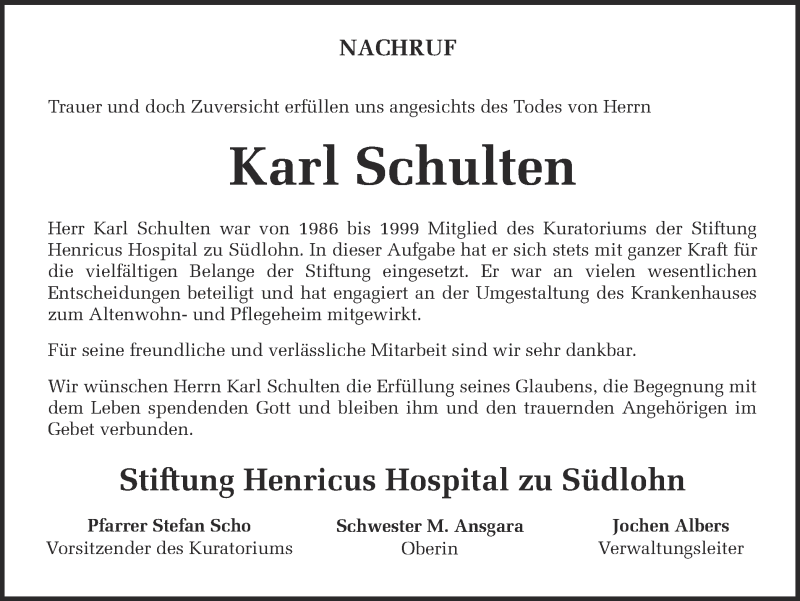 NACHRUF

Trauer und doch Zuversicht erfüllen uns angesichts des Todes von Herrn

Karl Schulten

Herr Karl Schulten war von 1986 bis 1999 Mitglied des Kuratoriums der Stiftung Henricus Hospital zu Südlohn. In dieser Aufgabe hat er sich stets mit ganzer Kraft für die vielfältigen Belange der Stiftung eingesetzt. Er war an vielen wesentlichen Entscheidungen beteiligt und hat engagiert an der Umgestaltung des Krankenhauses zum Altenwohn- und Pflegeheim mitgewirkt.

Für seine freundliche und verlässliche Mitarbeit sind wir sehr dankbar.

Wir wünschen Herrn Karl Schulten die Erfüllung seines Glaubens, die Begegnung mit dem Leben spendenden Gott und bleiben ihm und den trauernden Angehörigen im Gebet verbunden.

Stiftung Henricus Hospital zu Südlohn

Pfarrer Stefan Scho
Vorsitzender des Kuratoriums

Schwester M. Ansgara
Oberin

Jochen Albers
Verwaltungsleiter